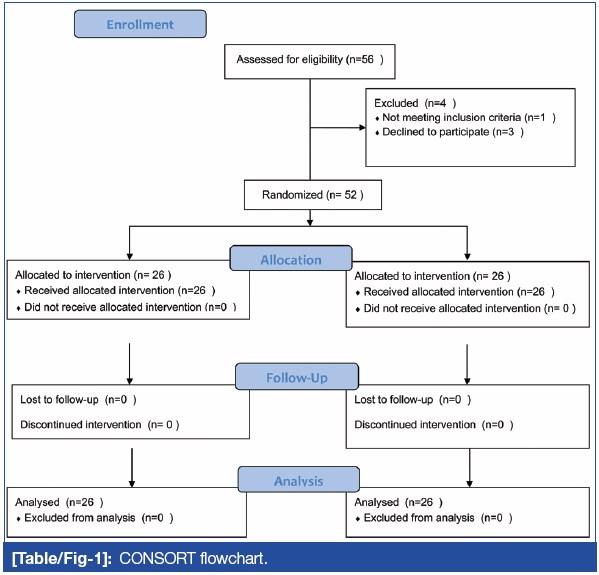 Enrollment

Assessed for eligibility (n=56 )

Excluded (n=4 )
♦ Not meeting inclusion criteria (n=1 )
♦ Declined to participate (n=3 )

Randomized (n= 52 )

Allocation

Allocated to intervention (n= 26 )
♦ Received allocated intervention (n=26 )
♦ Did not receive allocated intervention (n=0 )

Allocated to intervention (n= 26 )
♦ Received allocated intervention (n=26 )
♦ Did not receive allocated intervention (n= 0 )

Follow-Up

Lost to follow-up (n=0 )

Discontinued intervention (n= 0 )

Lost to follow-up (n=0 )

Discontinued intervention (n=0 )

Analysis

Analysed (n=26 )
♦ Excluded from analysis (n=0 )

Analysed (n=26 )
♦ Excluded from analysis (n=0 )

[Table/Fig-1]: CONSORT flowchart.